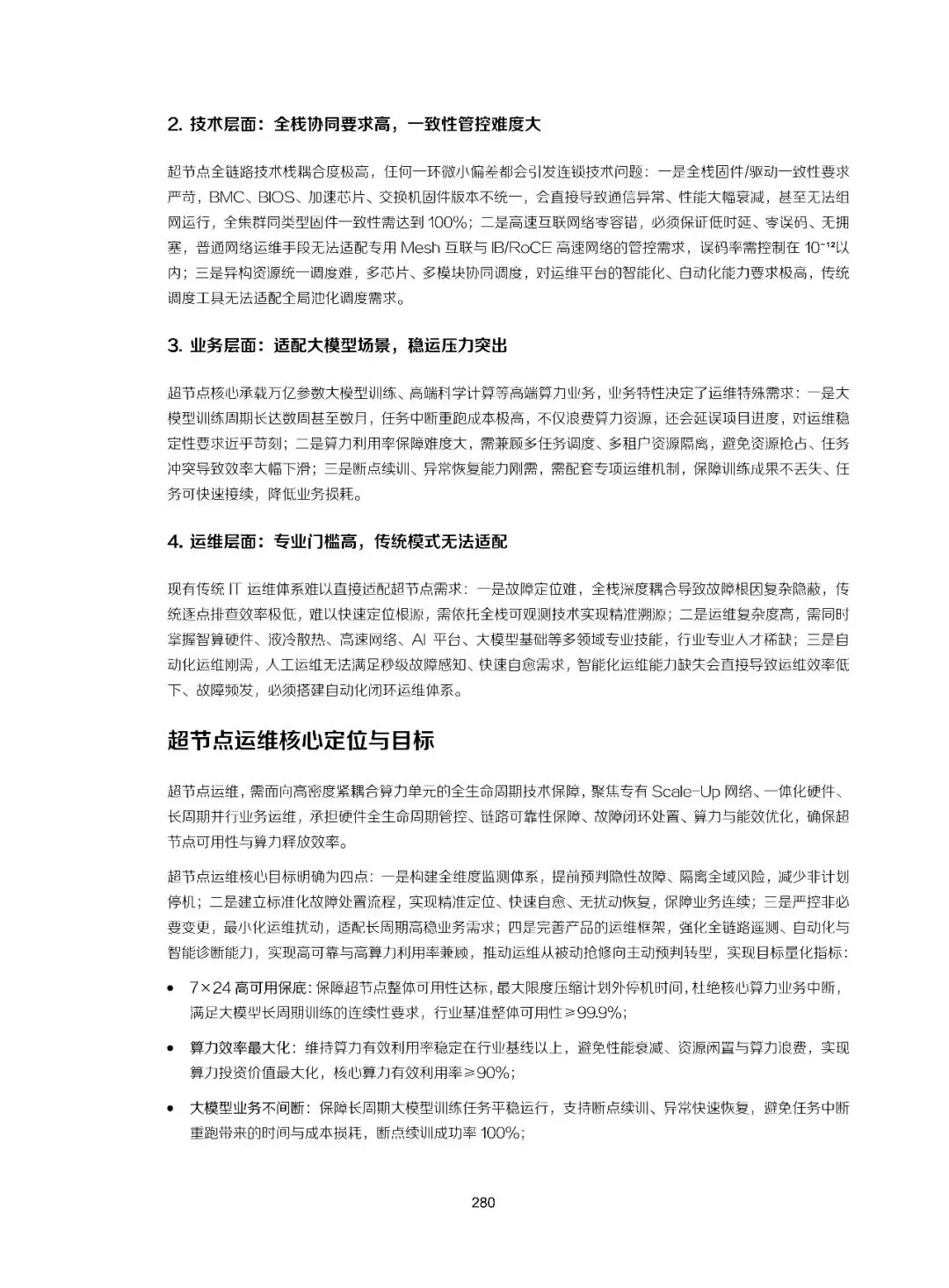 2.技术层面：全栈协同要求高，一致性管控难度大

超节点全链路技术栈耦合度极高，任何一环微小偏差都会引发连锁技术问题：一是全栈固件/驱动一致性要求严苛，BMC、BIOS、加速芯片、交换机固件版本不统一，会直接导致通信异常、性能大幅衰减，甚至无法组网运行，全集群同类型固件一致性需达到100%；二是高速互联网络零容错，必须保证低时延、零误码、无拥塞，普通网络运维手段无法适配专用Mesh互联与IB/RoCE高速网络的管控需求，误码率需控制在$10^{-12}$以内；三是异构资源统一调度难，多芯片、多模块协同调度，对运维平台的智能化、自动化能力要求极高，传统调度工具无法适配全局池化调度需求。

3.业务层面：适配大模型场景，稳运压力突出

超节点核心承载万亿参数大模型训练、高端科学计算等高端算力业务，业务特性决定了运维特殊需求：一是大模型训练周期长达数周甚至数月，任务中断重跑成本极高，不仅浪费算力资源，还会延误项目进度，对运维稳定性要求近乎苛刻；二是算力利用率保障难度大，需兼顾多任务调度、多租户资源隔离，避免资源抢占、任务冲突导致效率大幅下滑；三是断点续训、异常恢复能力刚需，需配套专项运维机制，保障训练成果不丢失、任务可快速接续，降低业务损耗。

4.运维层面：专业门槛高，传统模式无法适配

现有传统IT运维体系难以直接适配超节点需求：一是故障定位难，全栈深度耦合导致故障根因复杂隐蔽，传统逐点排查效率极低，难以快速定位根源，需依托全栈可观测技术实现精准溯源；二是运维复杂度高，需同时掌握智算硬件、液冷散热、高速网络、AI平台、大模型基础等多领域专业技能，行业专业人才稀缺；三是自动化运维刚需，人工运维无法满足秒级故障感知、快速自愈需求，智能化运维能力缺失会直接导致运维效率低下、故障频发，必须搭建自动化闭环运维体系。

超节点运维核心定位与目标

超节点运维，需面向高密度紧耦合算力单元的全生命周期技术保障，聚焦专有Scale-Up网络、一体化硬件、长周期并行业务运维，承担硬件全生命周期管控、链路可靠性保障、故障闭环处置、算力与能效优化，确保超节点可用性与算力释放效率。

超节点运维核心目标明确为四点：一是构建全维度监测体系，提前预判隐性故障、隔离全域风险，减少非计划停机；二是建立标准化故障处置流程，实现精准定位、快速自愈、无扰动恢复，保障业务连续；三是严控非必要变更，最小化运维扰动，适配长周期高稳业务需求；四是完善产品的运维框架，强化全链路遥测、自动化与智能诊断能力，实现高可靠与高算力利用率兼顾，推动运维从被动抢修向主动预判转型，实现目标量化指标：

• 7×24高可用保底：保障超节点整体可用性达标，最大限度压缩计划外停机时间，杜绝核心算力业务中断，满足大模型长周期训练的连续性要求，行业基准整体可用性≥99.9%；

• 算力效率最大化：维持算力有效利用率稳定在行业基线以上，避免性能衰减、资源闲置与算力浪费，实现算力投资价值最大化，核心算力有效利用率≥90%；

• 大模型业务不间断：保障长周期大模型训练任务平稳运行，支持断点续训、异常快速恢复，避免任务中断重跑带来的时间与成本损耗，断点续训成功率100%；

280